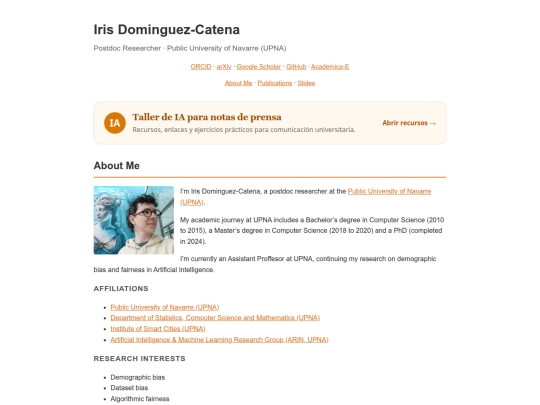 Iris Dominguez-Catena

Postdoc Researcher · Public University of Navarre (UPNA)

ORCID · arXiv · Google Scholar · GitHub · Academica-E

About Me · Publications · Slides

IA

Taller de IA para notas de prensa

Recursos, enlaces y ejercicios prácticos para comunicación universitaria.

Abrir recursos →

About Me

I'm Iris Dominguez-Catena, a postdoc researcher at the Public University of Navarre (UPNA).

My academic journey at UPNA includes a Bachelor's degree in Computer Science (2010 to 2015), a Master's degree in Computer Science (2018 to 2020) and a PhD (completed in 2024).

I'm currently an Assistant Proffesor at UPNA, continuing my research on demographic bias and fairness in Artificial Intelligence.

AFFILIATIONS

- Public University of Navarre (UPNA)
- Department of Statistics, Computer Science and Mathematics (UPNA)
- Institute of Smart Cities (UPNA)
- Artificial Intelligence & Machine Learning Research Group (ARIN, UPNA)

RESEARCH INTERESTS

- Demographic bias
- Dataset bias
- Algorithmic fairness